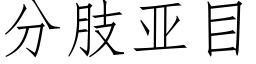 分肢亚目